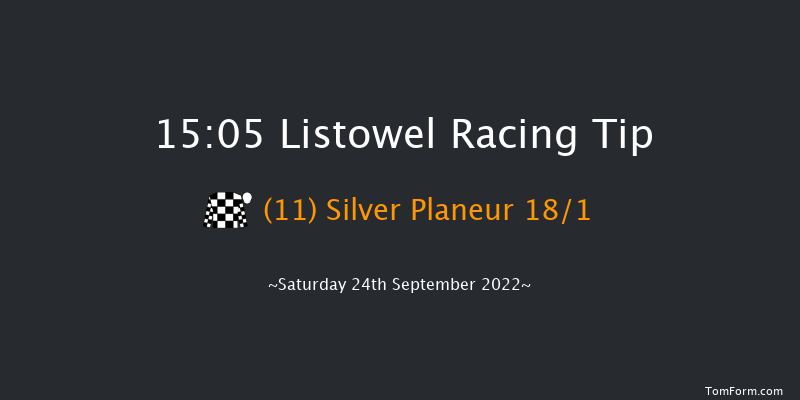 15:05 Listowel Racing Tip

(11) Silver Planeur 18/1

~Saturday 24th September 2022~

TomForm.com